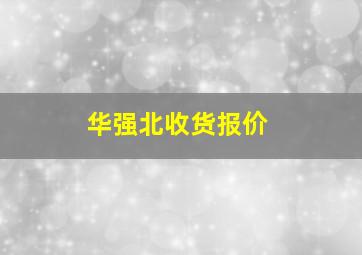 华强北收货报价